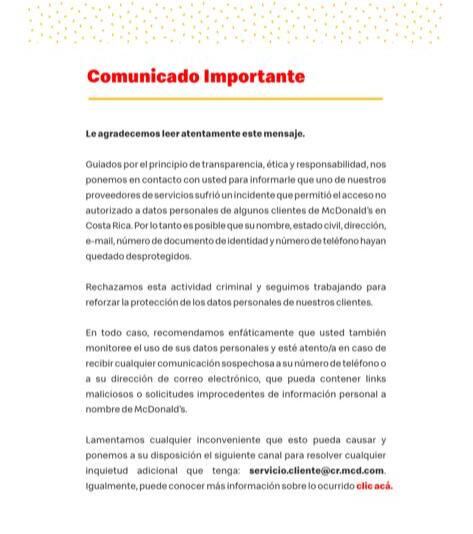 Comunicado Importante

Le agradecemos leer atentamente este mensaje.

Guiados por el principio de transparencia, ética y responsabilidad, nos ponemos en contacto con usted para informarle que uno de nuestros proveedores de servicios sufrió un incidente que permitió el acceso no autorizado a datos personales de algunos clientes de McDonald's en Costa Rica. Por lo tanto es posible que su nombre, estado civil, dirección, e-mail, número de documento de identidad y número de teléfono hayan quedado desprotegidos.

Rechazamos esta actividad criminal y seguimos trabajando para reforzar la protección de los datos personales de nuestros clientes.

En todo caso, recomendamos enfáticamente que usted también monitoree el uso de sus datos personales y esté atento/a en caso de recibir cualquier comunicación sospechosa a su número de teléfono o a su dirección de correo electrónico, que pueda contener links maliciosos o solicitudes improcedentes de información personal a nombre de McDonald's.

Lamentamos cualquier inconveniente que esto pueda causar y ponemos a su disposición el siguiente canal para resolver cualquier inquietud adicional que tenga: servicio.cliente@cr.mcd.com. Igualmente, puede conocer más información sobre lo ocurrido clic acá.